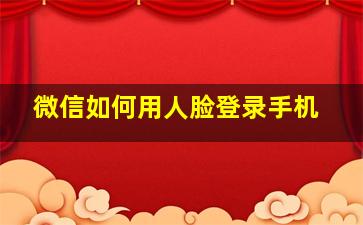 微信如何用人脸登录手机